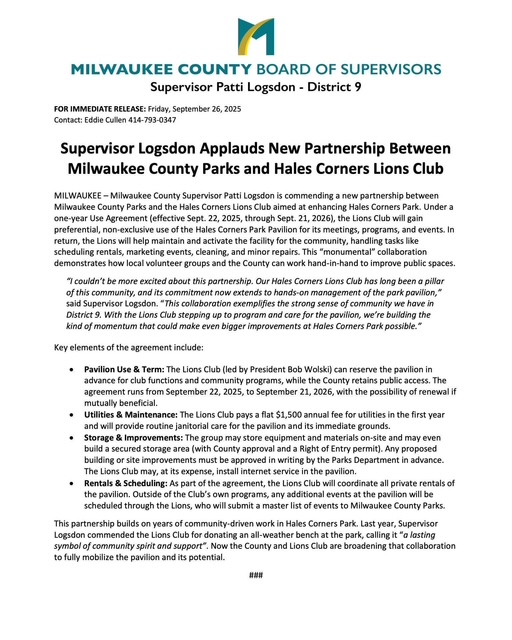 MILWAUKEE COUNTY BOARD OF SUPERVISORS
Supervisor Patti Logsdon - District 9

FOR IMMEDIATE RELEASE: Friday, September 26, 2025
Contact: Eddie Cullen 414-793-0347

Supervisor Logsdon Applauds New Partnership Between Milwaukee County Parks and Hales Corners Lions Club

MILWAUKEE – Milwaukee County Supervisor Patti Logsdon is commending a new partnership between Milwaukee County Parks and the Hales Corners Lions Club aimed at enhancing Hales Corners Park. Under a one-year Use Agreement (effective Sept. 22, 2025, through Sept. 21, 2026), the Lions Club will gain preferential, non-exclusive use of the Hales Corners Park Pavilion for its meetings, programs, and events. In return, the Lions will help maintain and activate the facility for the community, handling tasks like scheduling rentals, marketing events, cleaning, and minor repairs. This "monumental" collaboration demonstrates how local volunteer groups and the County can work hand-in-hand to improve public spaces.

"I couldn't be more excited about this partnership. Our Hales Corners Lions Club has long been a pillar of this community, and its commitment now extends to hands-on management of the park pavilion," said Supervisor Logsdon. "This collaboration exemplifies the strong sense of community we have in District 9. With the Lions Club stepping up to program and care for the pavilion, we're building the kind of momentum that could make even bigger improvements at Hales Corners Park possible."

Key elements of the agreement include:

• Pavilion Use & Term: The Lions Club (led by President Bob Wolski) can reserve the pavilion in advance for club functions and community programs, while the County retains public access. The agreement runs from September 22, 2025, to September 21, 2026, with the possibility of renewal if mutually beneficial.
• Utilities & Maintenance: The Lions Club pays a flat $1,500 annual fee for utilities in the first year and will provide routine janitorial care for the pavilion and its immediate grounds.
• Storage & Improvements: The group may store equipment and materials on-site and may even build a secured storage area (with County approval and a Right of Entry permit). Any proposed building or site improvements must be approved in writing by the Parks Department in advance. The Lions Club may, at its expense, install internet service in the pavilion.
• Rentals & Scheduling: As part of the agreement, the Lions Club will coordinate all private rentals of the pavilion. Outside of the Club's own programs, any additional events at the pavilion will be scheduled through the Lions, who will submit a master list of events to Milwaukee County Parks.

This partnership builds on years of community-driven work in Hales Corners Park. Last year, Supervisor Logsdon commended the Lions Club for donating an all-weather bench at the park, calling it "a lasting symbol of community spirit and support". Now the County and Lions Club are broadening that collaboration to fully mobilize the pavilion and its potential.

###